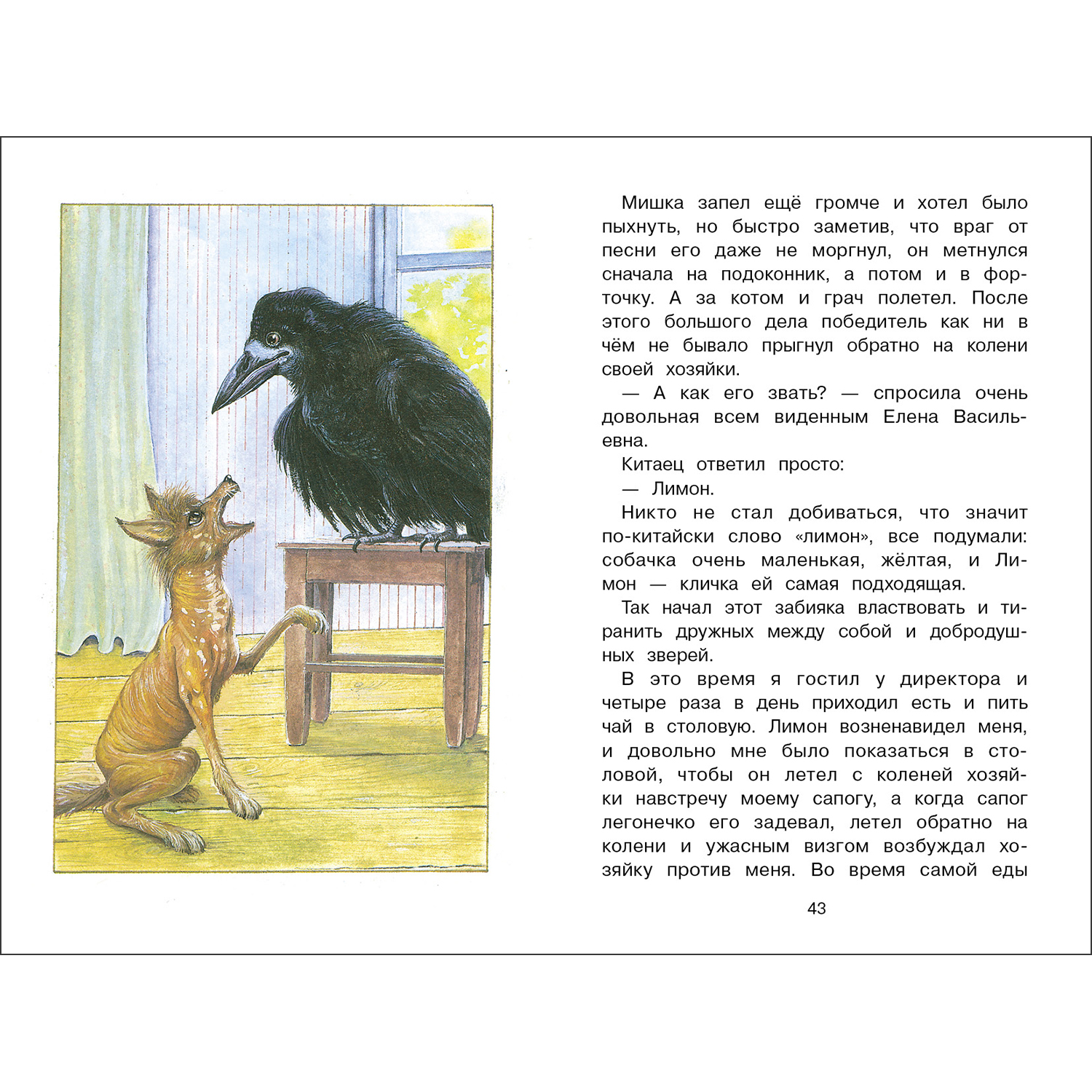 Мишка запел ещё громче и хотел было пыхнуть, но быстро заметив, что враг от песни его даже не моргнул, он метнулся сначала на подоконник, а потом и в форточку. А за котом и грач полетел. После этого большого дела победитель как ни в чём не бывало прыгнул обратно на колени своей хозяйки.

— А как его звать? — спросила очень довольная всем виденным Елена Васильевна.

Китаец ответил просто:

— Лимон.

Никто не стал добиваться, что значит по-китайски слово «лимон», все подумали: собачка очень маленькая, жёлтая, и Лимон — кличка ей самая подходящая.

Так начал этот забияка властвовать и тиранить дружных между собой и добродушных зверей.

В это время я гостил у директора и четыре раза в день приходил есть и пить чай в столовую. Лимон возненавидел меня, и довольно мне было показаться в столовой, чтобы он летел с коленей хозяйки навстречу моему сапогу, а когда сапог легонечко его задевал, летел обратно на колени и ужасным визгом возбуждал хозяйку против меня. Во время самой еды

43